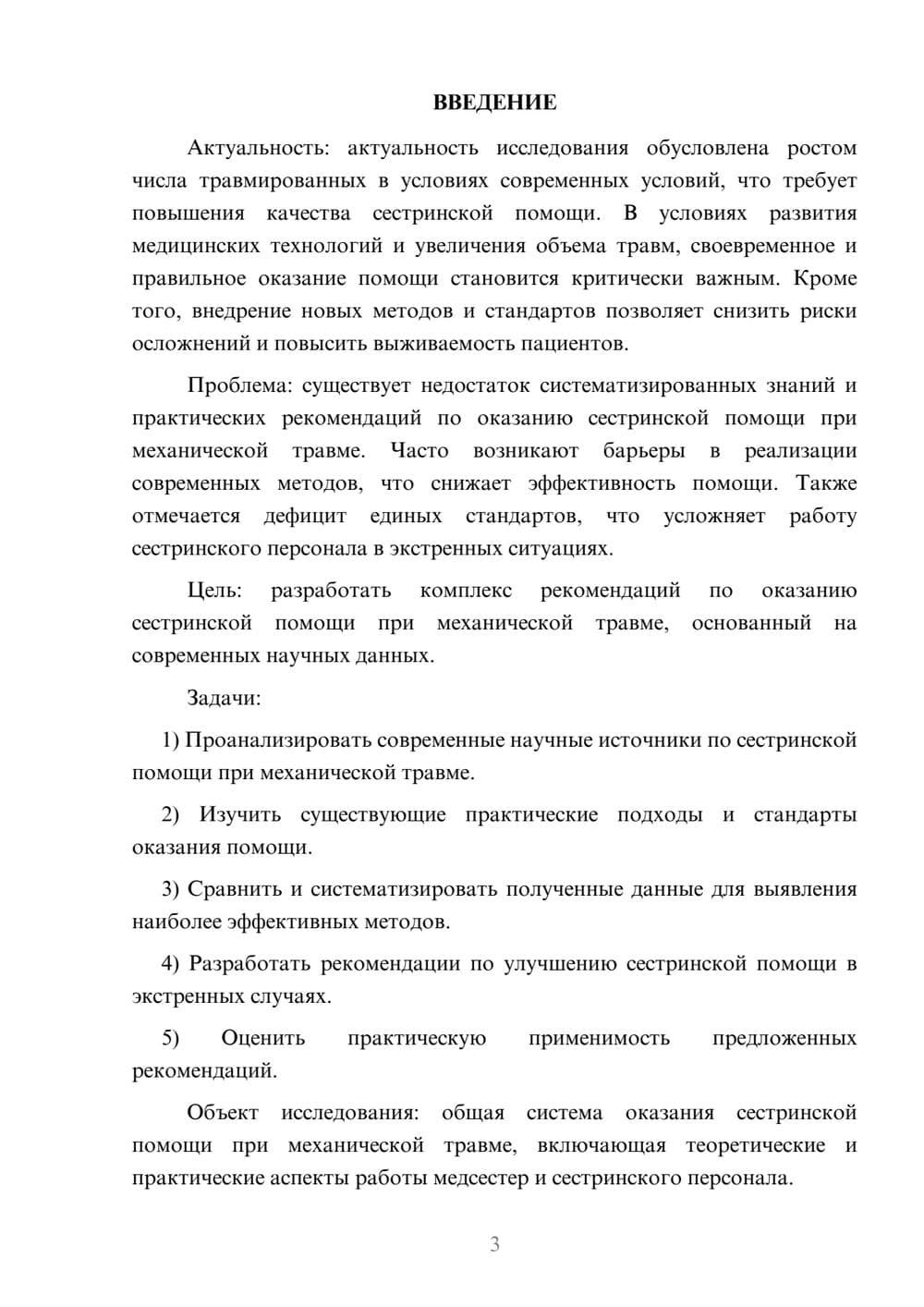 ВВЕДЕНИЕ

Актуальность: актуальность исследования обусловлена ростом числа травмированных в условиях современных условий, что требует повышения качества сестринской помощи. В условиях развития медицинских технологий и увеличения объема травм, своевременное и правильное оказание помощи становится критически важным. Кроме того, внедрение новых методов и стандартов позволяет снизить риски осложнений и повысить выживаемость пациентов.

Проблема: существует недостаток систематизированных знаний и практических рекомендаций по оказанию сестринской помощи при механической травме. Часто возникают барьеры в реализации современных методов, что снижает эффективность помощи. Также отмечается дефицит единых стандартов, что усложняет работу сестринского персонала в экстренных ситуациях.

Цель: разработать комплекс рекомендаций по оказанию сестринской помощи при механической травме, основанный на современных научных данных.

Задачи:

1) Проанализировать современные научные источники по сестринской помощи при механической травме.

2) Изучить существующие практические подходы и стандарты оказания помощи.

3) Сравнить и систематизировать полученные данные для выявления наиболее эффективных методов.

4) Разработать рекомендации по улучшению сестринской помощи в экстренных случаях.

5) Оценить практическую применимость предложенных рекомендаций.

Объект исследования: общая система оказания сестринской помощи при механической травме, включающая теоретические и практические аспекты работы медсестер и сестринского персонала.

3